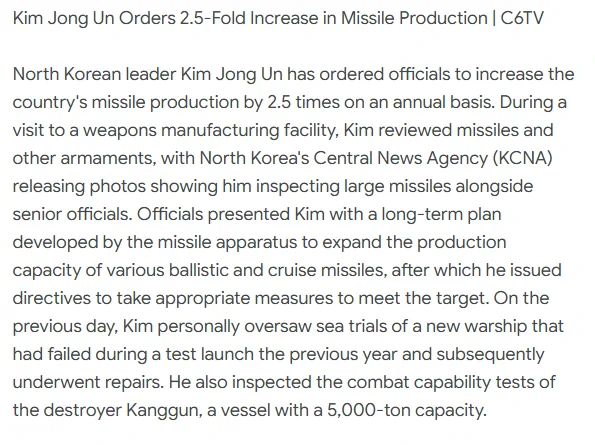 Kim Jong Un Orders 2.5-Fold Increase in Missile Production | C6TV

North Korean leader Kim Jong Un has ordered officials to increase the country's missile production by 2.5 times on an annual basis. During a visit to a weapons manufacturing facility, Kim reviewed missiles and other armaments, with North Korea's Central News Agency (KCNA) releasing photos showing him inspecting large missiles alongside senior officials. Officials presented Kim with a long-term plan developed by the missile apparatus to expand the production capacity of various ballistic and cruise missiles, after which he issued directives to take appropriate measures to meet the target. On the previous day, Kim personally oversaw sea trials of a new warship that had failed during a test launch the previous year and subsequently underwent repairs. He also inspected the combat capability tests of the destroyer Kanggun, a vessel with a 5,000-ton capacity.